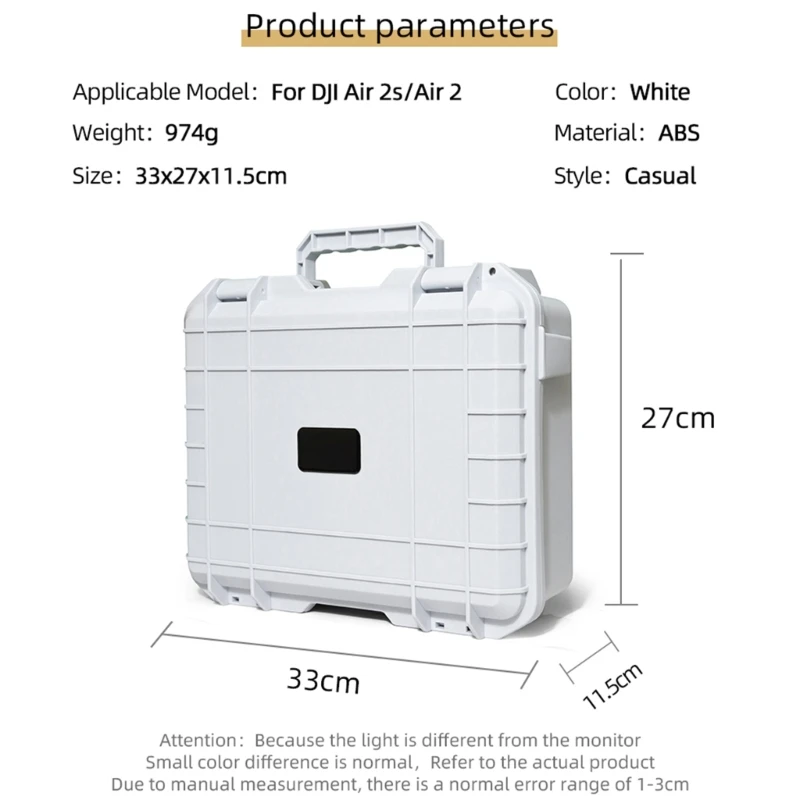 Product parameters

Applicable Model: For DJI Air 2s/Air 2
Weight: 974g
Size: 33x27x11.5cm

Color: White
Material: ABS
Style: Casual

27cm

33cm

11.5cm

Attention: Because the light is different from the monitor
Small color difference is normal, Refer to the actual product
Due to manual measurement, there is a normal error range of 1-3cm